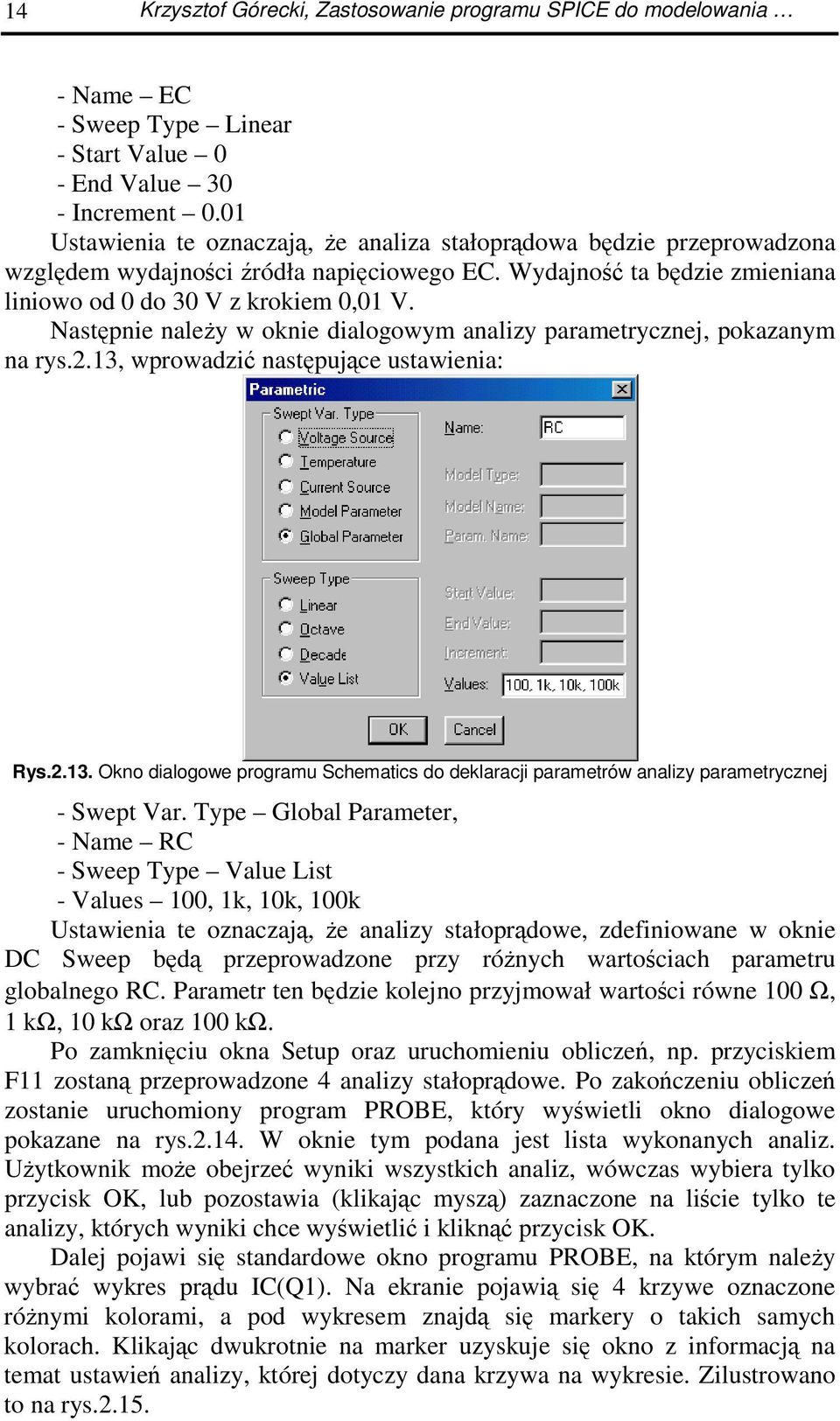 14 Krzysztof Górecki, Zastosowanie programu SPICE do modelowania …

- Name – EC
- Sweep Type – Linear
- Start Value – 0
- End Value – 30
- Increment – 0.01
Ustawienia te oznaczają, że analiza stałoprądowa będzie przeprowadzona względem wydajności źródła napięciowego EC. Wydajność ta będzie zmieniana liniowo od 0 do 30 V z krokiem 0,01 V.

Następnie należy w oknie dialogowym analizy parametrycznej, pokazanym na rys.2.13, wprowadzić następujące ustawienia:

Parametric
Swept Var. Type
Voltage Source
Temperature
Current Source
Model Parameter
Global Parameter
Name: RC
Model Type:
Model Name:
Param. Name:
Sweep Type
Linear
Octave
Decade
Value List
Start Value:
End Value:
Increment:
Values: 100, 1k, 10k, 100k
OK
Cancel

Rys.2.13. Okno dialogowe programu Schematics do deklaracji parametrów analizy parametrycznej

- Swept Var. Type – Global Parameter,
- Name – RC
- Sweep Type – Value List
- Values – 100, 1k, 10k, 100k
Ustawienia te oznaczają, że analizy stałoprądowe, zdefiniowane w oknie DC Sweep będą przeprowadzone przy różnych wartościach parametru globalnego RC. Parametr ten będzie kolejno przyjmował wartości równe 100 Ω, 1 kΩ, 10 kΩ oraz 100 kΩ.

Po zamknięciu okna Setup oraz uruchomieniu obliczeń, np. przyciskiem F11 zostaną przeprowadzone 4 analizy stałoprądowe. Po zakończeniu obliczeń zostanie uruchomiony program PROBE, który wyświetli okno dialogowe pokazane na rys.2.14. W oknie tym podana jest lista wykonanych analiz. Użytkownik może obejrzeć wyniki wszystkich analiz, wówczas wybiera tylko przycisk OK, lub pozostawia (klikając myszą) zaznaczone na liście tylko te analizy, których wyniki chce wyświetlić i kliknąć przycisk OK.

Dalej pojawi się standardowe okno programu PROBE, na którym należy wybrać wykres prądu IC(Q1). Na ekranie pojawią się 4 krzywe oznaczone różnymi kolorami, a pod wykresem znajdą się markery o takich samych kolorach. Klikając dwukrotnie na marker uzyskuje się okno z informacją na temat ustawień analizy, której dotyczy dana krzywa na wykresie. Zilustrowano to na rys.2.15.